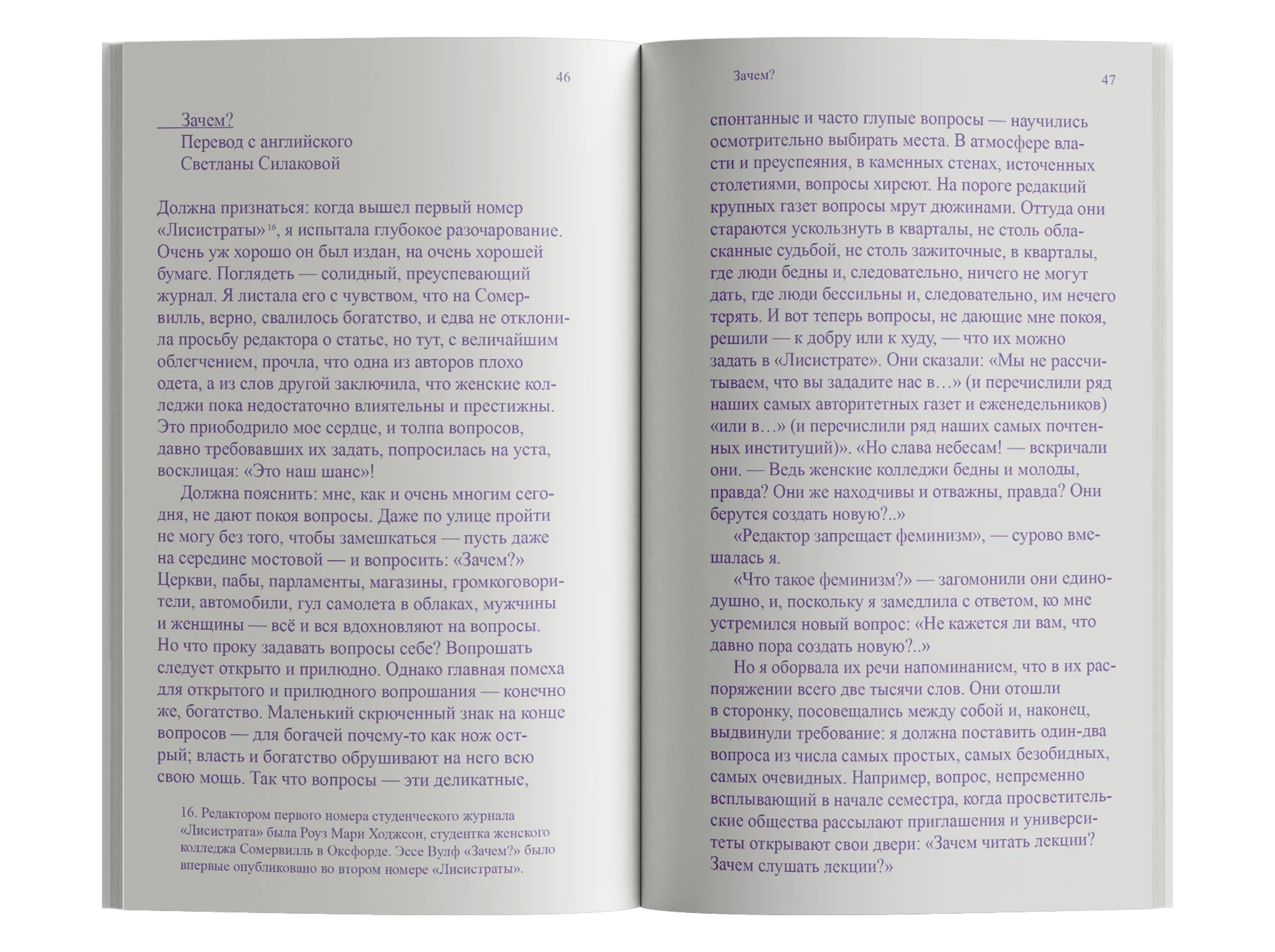 46

Зачем?
Перевод с английского
Светланы Силаковой

Должна признаться: когда вышел первый номер «Лисистраты»$^{16}$, я испытала глубокое разочарование. Очень уж хорошо он был издан, на очень хорошей бумаге. Поглядеть — солидный, преуспевающий журнал. Я листала его с чувством, что на Сомервилль, верно, свалилось богатство, и едва не отклонила просьбу редактора о статье, но тут, с величайшим облегчением, прочла, что одна из авторов плохо одета, а из слов другой заключила, что женские колледжи пока недостаточно влиятельны и престижны. Это приободрило мое сердце, и толпа вопросов, давно требовавших их задать, попросилась на уста, восклицая: «Это наш шанс»!

Должна пояснить: мне, как и очень многим сегодня, не дают покоя вопросы. Даже по улице пройти не могу без того, чтобы замешкаться — пусть даже на середине мостовой — и вопросить: «Зачем?» Церкви, пабы, парламенты, магазины, громкоговорители, автомобили, гул самолета в облаках, мужчины и женщины — всё и вся вдохновляют на вопросы. Но что проку задавать вопросы себе? Вопрошать следует открыто и прилюдно. Однако главная помеха для открытого и прилюдного вопрошания — конечно же, богатство. Маленький скрюченный знак на конце вопросов — для богачей почему-то как нож острый; власть и богатство обрушивают на него всю свою мощь. Так что вопросы — эти деликатные,

16. Редактором первого номера студенческого журнала «Лисистрата» была Роуз Мари Ходжсон, студентка женского колледжа Сомервилль в Оксфорде. Эссе Вулф «Зачем?» было впервые опубликовано во втором номере «Лисистраты».

Зачем?
47

спонтанные и часто глупые вопросы — научились осмотрительно выбирать места. В атмосфере власти и преуспеяния, в каменных стенах, источенных столетиями, вопросы хиреют. На пороге редакций крупных газет вопросы мрут дюжинами. Оттуда они стараются ускользнуть в кварталы, не столь обласканные судьбой, не столь зажиточные, в кварталы, где люди бедны и, следовательно, ничего не могут дать, где люди бессильны и, следовательно, им нечего терять. И вот теперь вопросы, не дающие мне покоя, решили — к добру или к худу, — что их можно задать в «Лисистрате». Они сказали: «Мы не рассчитываем, что вы зададите нас в…» (и перечислили ряд наших самых авторитетных газет и еженедельников) «или в…» (и перечислили ряд наших самых почтенных институций)». «Но слава небесам! — вскричали они. — Ведь женские колледжи бедны и молоды, правда? Они же находчивы и отважны, правда? Они берутся создать новую?..»

«Редактор запрещает феминизм», — сурово вмешалась я.

«Что такое феминизм?» — загомонили они единодушно, и, поскольку я замедлила с ответом, ко мне устремился новый вопрос: «Не кажется ли вам, что давно пора создать новую?..»

Но я оборвала их речи напоминанием, что в их распоряжении всего две тысячи слов. Они отошли в сторонку, посовещались между собой и, наконец, выдвинули требование: я должна поставить один-два вопроса из числа самых простых, самых безобидных, самых очевидных. Например, вопрос, непременно всплывающий в начале семестра, когда просветительские общества рассылают приглашения и университеты открывают свои двери: «Зачем читать лекции? Зачем слушать лекции?»